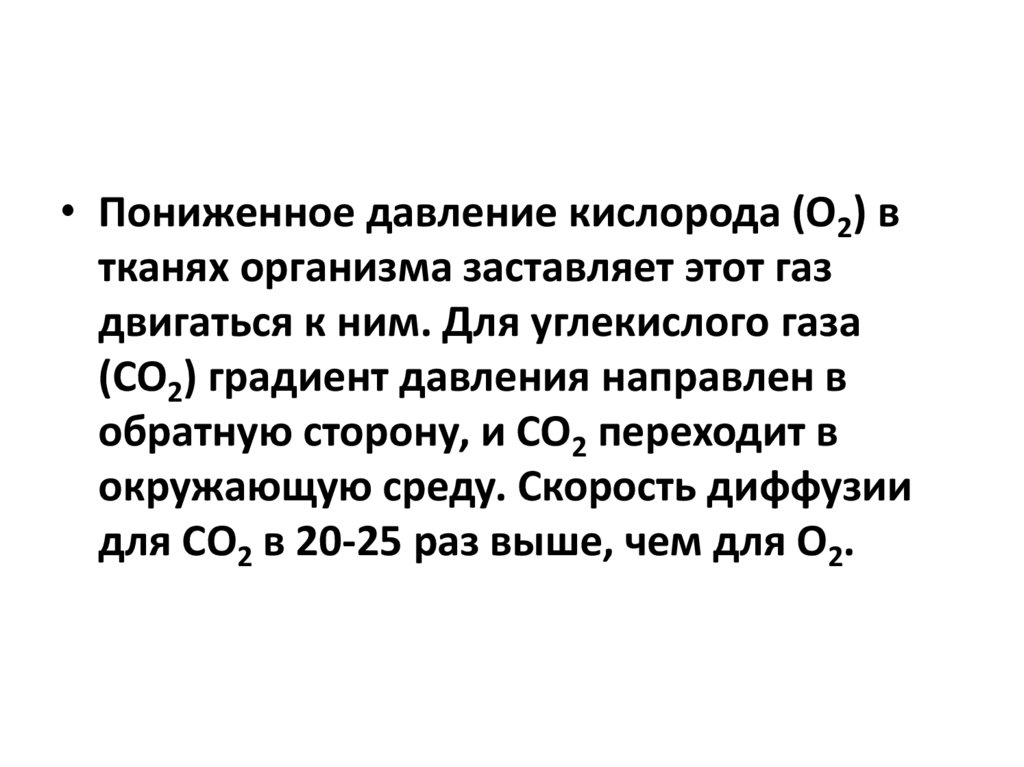 • Пониженное давление кислорода ($O_2$) в тканях организма заставляет этот газ двигаться к ним. Для углекислого газа ($CO_2$) градиент давления направлен в обратную сторону, и $CO_2$ переходит в окружающую среду. Скорость диффузии для $CO_2$ в 20-25 раз выше, чем для $O_2$.